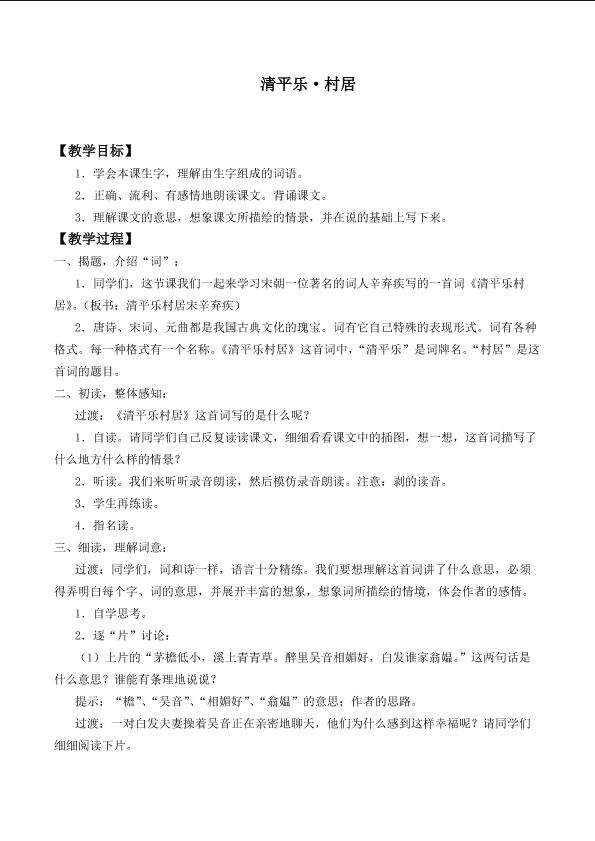 清平乐·村居

【教学目标】

1．学会本课生字，理解由生字组成的词语。

2．正确、流利、有感情地朗读课文。背诵课文。

3．理解课文的意思，想象课文所描绘的情景，并在说的基础上写下来。

【教学过程】

一、揭题，介绍“词”：

1．同学们，这节课我们一起来学习宋朝一位著名的词人辛弃疾写的一首词《清平乐村居》。（板书：清平乐村居宋辛弃疾）

2．唐诗、宋词、元曲都是我国古典文化的瑰宝。词有它自己特殊的表现形式。词有各种格式。每一种格式有一个名称。《清平乐村居》这首词中，“清平乐”是词牌名。“村居”是这首词的题目。

二、初读，整体感知：

过渡：《清平乐村居》这首词写的是什么呢？

1．自读。请同学们自己反复读读课文，细细看看课文中的插图，想一想，这首词描写了什么地方什么样的情景？

2．听读。我们来听听录音朗读，然后模仿录音朗读。注意：剥的读音。

3．学生再练读。

4．指名读。

三、细读，理解词意：

过渡：同学们，词和诗一样，语言十分精练。我们要想理解这首词讲了什么意思，必须得弄明白每个字、词的意思，并展开丰富的想象，想象词所描绘的情境，体会作者的感情。

1．自学思考。

2．逐“片”讨论：

（1）上片的“茅檐低小，溪上青青草。醉里吴音相媚好，白发谁家翁媪。”这两句话是什么意思？谁能有条理地说说？

提示：“檐”、“吴音”、“相媚好”、“翁媪”的意思；作者的思路。

过渡：一对白发夫妻操着吴音正在亲密地聊天，他们为什么感到这样幸福呢？请同学们细细阅读下片。